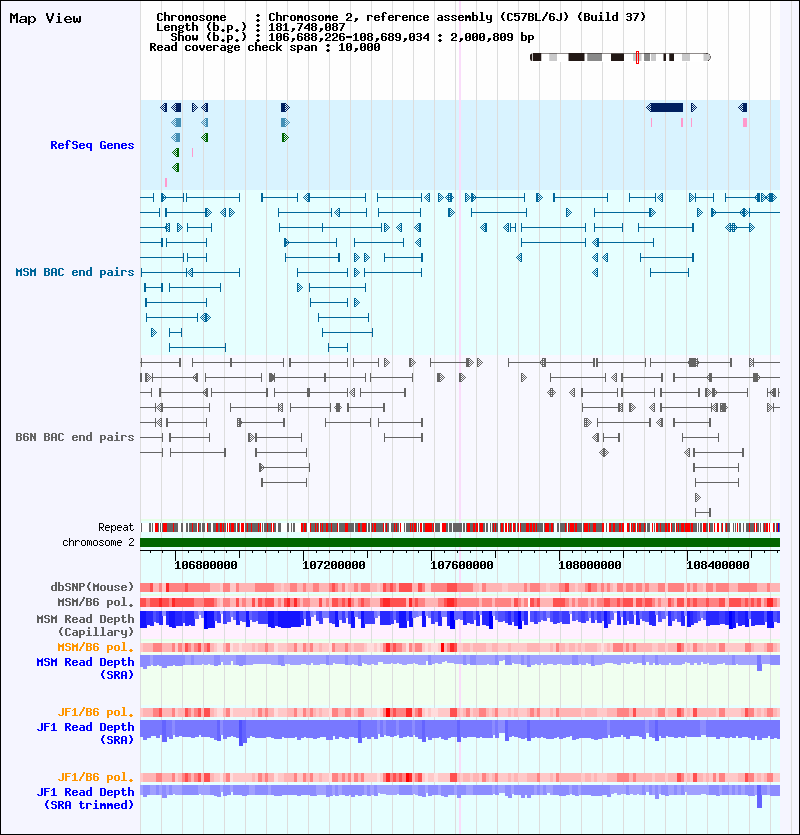 Map View

Chromosome : Chromosome 2, reference assembly (C57BL/6J) (Build 37)
Length (b.p.) : 181,748,087
Show (b.p.) : 106,688,226-108,689,034 : 2,000,809 bp
Read coverage check span : 10,000

RefSeq Genes

MSM BAC end pairs

B6N BAC end pairs

Repeat
chromosome 2

106800000 107200000 107600000 108000000 108400000

dbSNP(Mouse)
MSM/B6 pol.
MSM Read Depth (Capillary)
MSM/B6 pol.
MSM Read Depth (SRA)

JF1/B6 pol.
JF1 Read Depth (SRA)

JF1/B6 pol.
JF1 Read Depth (SRA trimmed)